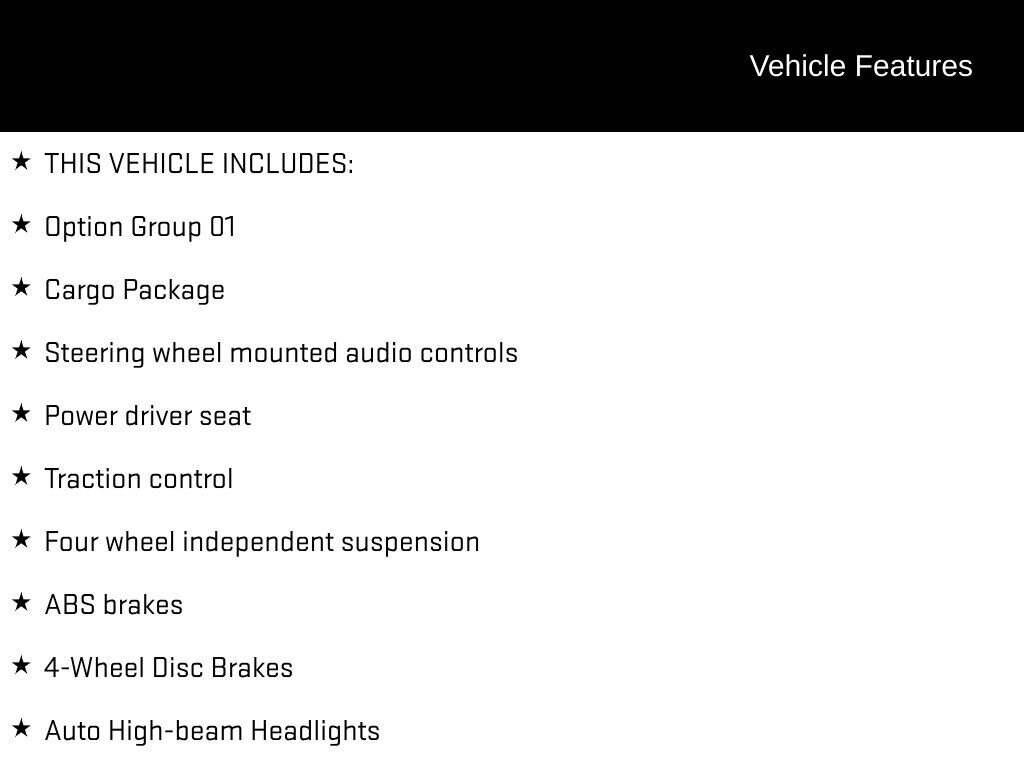 Vehicle Features

★ THIS VEHICLE INCLUDES:

★ Option Group 01

★ Cargo Package

★ Steering wheel mounted audio controls

★ Power driver seat

★ Traction control

★ Four wheel independent suspension

★ ABS brakes

★ 4-Wheel Disc Brakes

★ Auto High-beam Headlights